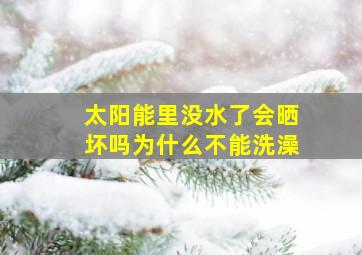 太阳能里没水了会晒坏吗为什么不能洗澡